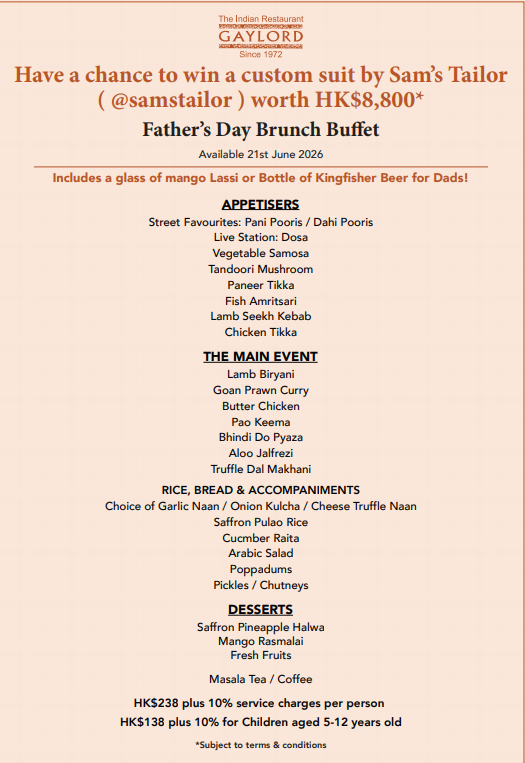 The Indian Restaurant
GAYLORD
Since 1972

Have a chance to win a custom suit by Sam's Tailor ( @samstailor ) worth HK$8,800*

Father's Day Brunch Buffet

Available 21st June 2026

Includes a glass of mango Lassi or Bottle of Kingfisher Beer for Dads!

APPETISERS
Street Favourites: Pani Pooris / Dahi Pooris
Live Station: Dosa
Vegetable Samosa
Tandoori Mushroom
Paneer Tikka
Fish Amritsari
Lamb Seekh Kebab
Chicken Tikka

THE MAIN EVENT
Lamb Biryani
Goan Prawn Curry
Butter Chicken
Pao Keema
Bhindi Do Pyaza
Aloo Jalfrezi
Truffle Dal Makhani

RICE, BREAD & ACCOMPANIMENTS
Choice of Garlic Naan / Onion Kulcha / Cheese Truffle Naan
Saffron Pulao Rice
Cucmber Raita
Arabic Salad
Poppadums
Pickles / Chutneys

DESSERTS
Saffron Pineapple Halwa
Mango Rasmalai
Fresh Fruits

Masala Tea / Coffee

HK$238 plus 10% service charges per person
HK$138 plus 10% for Children aged 5-12 years old

*Subject to terms & conditions